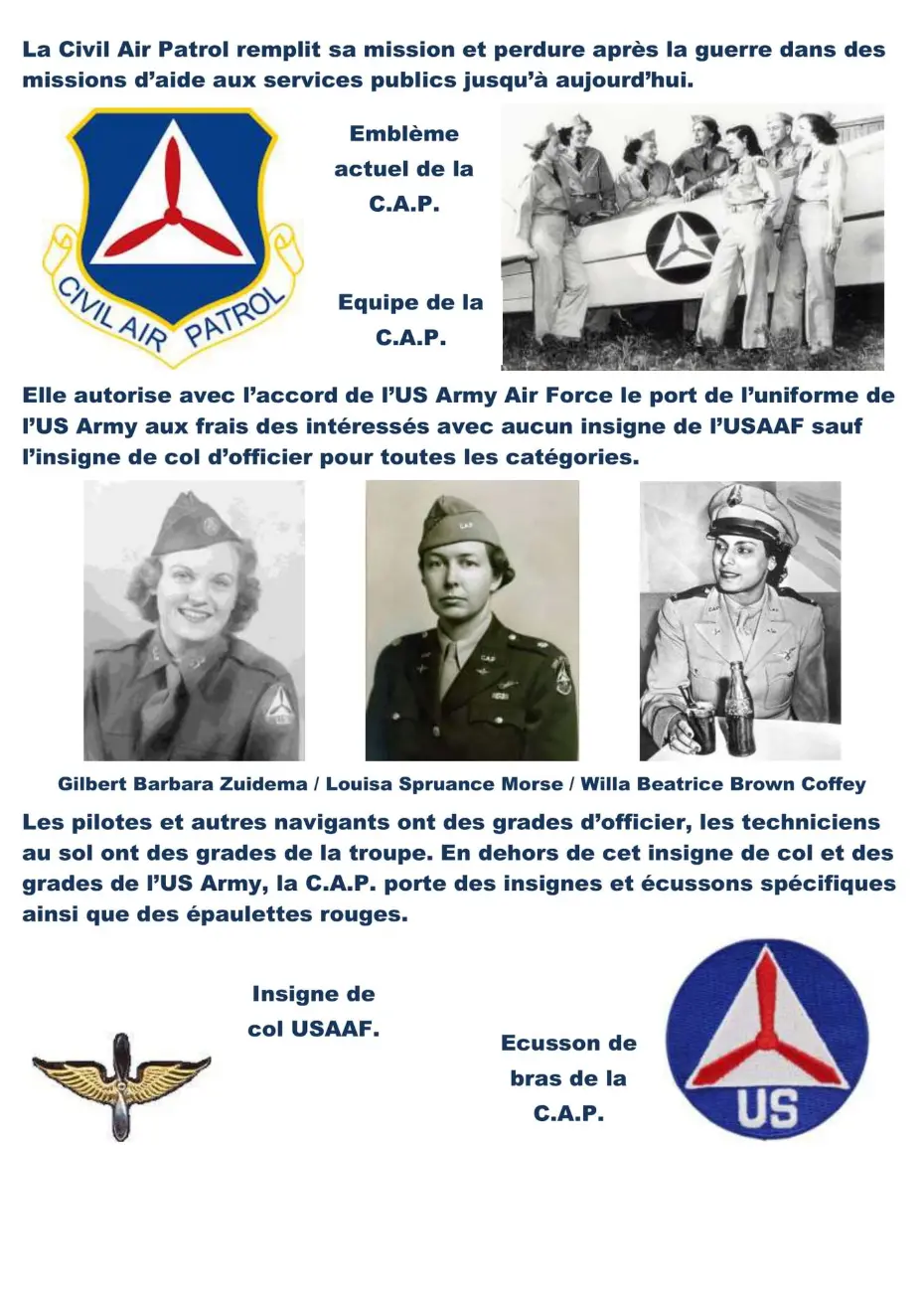 La Civil Air Patrol remplit sa mission et perdure après la guerre dans des missions d'aide aux services publics jusqu'à aujourd'hui.

CIVIL AIR PATROL

Emblème actuel de la C.A.P.

Equipe de la C.A.P.

Elle autorise avec l'accord de l'US Army Air Force le port de l'uniforme de l'US Army aux frais des intéressés avec aucun insigne de l'USAAF sauf l'insigne de col d'officier pour toutes les catégories.

Gilbert Barbara Zuidema / Louisa Spruance Morse / Willa Beatrice Brown Coffey

Les pilotes et autres navigants ont des grades d'officier, les techniciens au sol ont des grades de la troupe. En dehors de cet insigne de col et des grades de l'US Army, la C.A.P. porte des insignes et écussons spécifiques ainsi que des épaulettes rouges.

Insigne de col USAAF.

Ecusson de bras de la C.A.P.

US